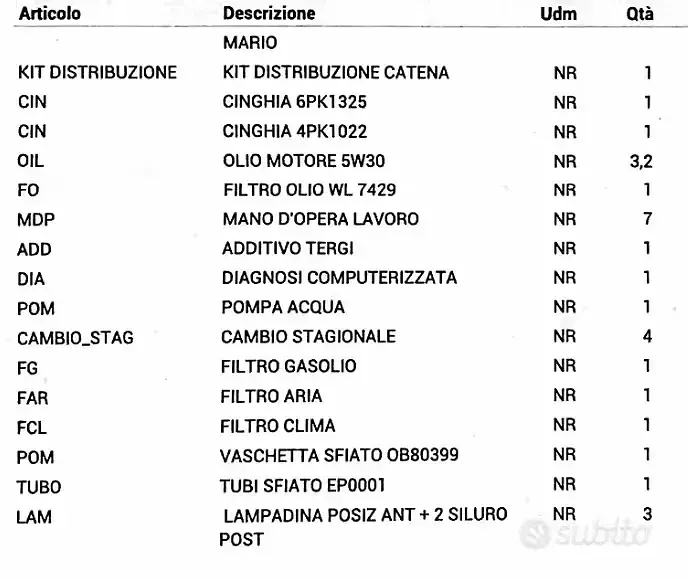 | Articolo | Descrizione | Udm | Qtà |
|---|---|---|---|
| | MARIO | | |
| KIT DISTRIBUZIONE | KIT DISTRIBUZIONE CATENA | NR | 1 |
| CIN | CINGHIA 6PK1325 | NR | 1 |
| CIN | CINGHIA 4PK1022 | NR | 1 |
| OIL | OLIO MOTORE 5W30 | NR | 3,2 |
| FO | FILTRO OLIO WL 7429 | NR | 1 |
| MDP | MANO D'OPERA LAVORO | NR | 7 |
| ADD | ADDITIVO TERGI | NR | 1 |
| DIA | DIAGNOSI COMPUTERIZZATA | NR | 1 |
| POM | POMPA ACQUA | NR | 1 |
| CAMBIO_STAG | CAMBIO STAGIONALE | NR | 4 |
| FG | FILTRO GASOLIO | NR | 1 |
| FAR | FILTRO ARIA | NR | 1 |
| FCL | FILTRO CLIMA | NR | 1 |
| POM | VASCHETTA SFIATO OB80399 | NR | 1 |
| TUBO | TUBI SFIATO EP0001 | NR | 1 |
| LAM | LAMPADINA POSIZ ANT + 2 SILURO POST | NR | 3 |

subito